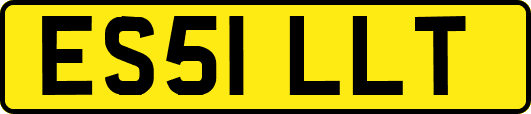 ES51 LLT